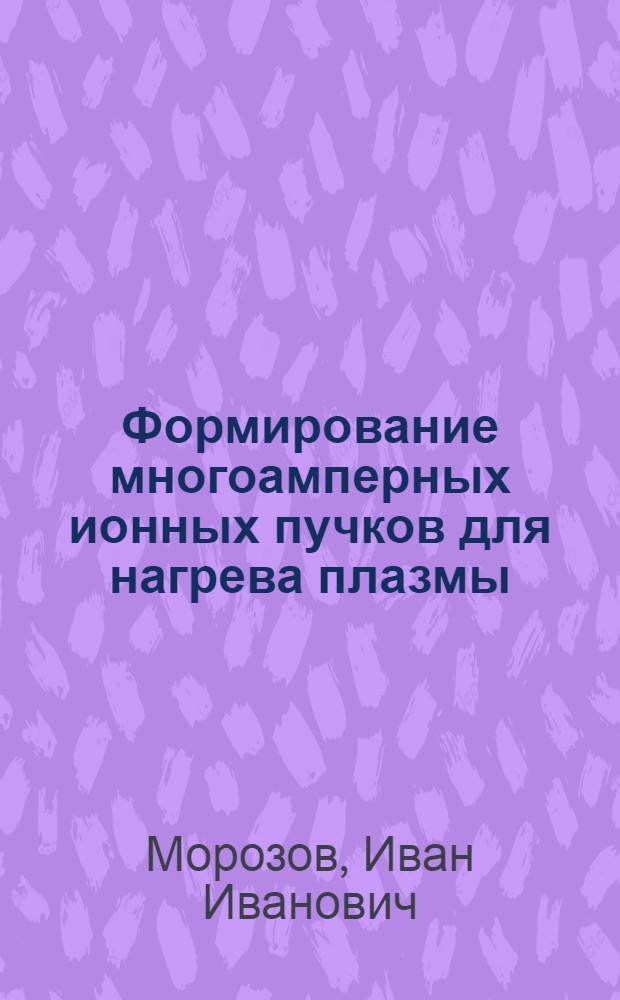 Формирование многоамперных ионных пучков для нагрева плазмы

Морозов, Иван Иванович